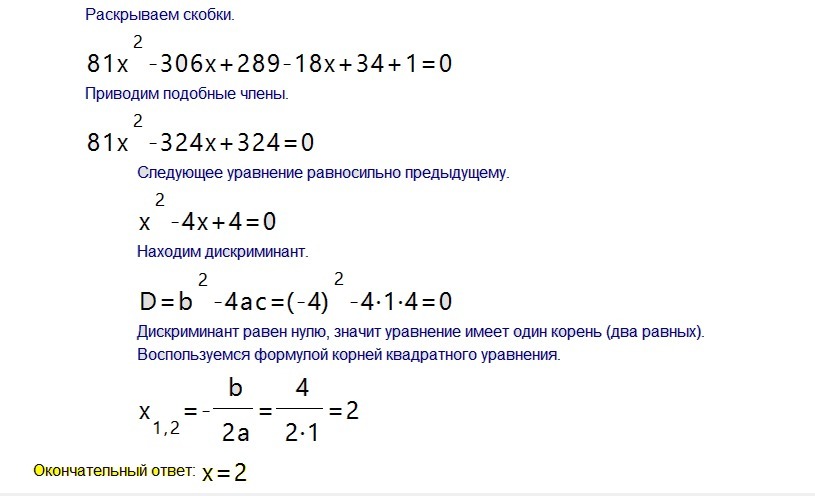 Раскрываем скобки.

$81x^2-306x+289-18x+34+1=0$

Приводим подобные члены.

$81x^2-324x+324=0$

Следующее уравнение равносильно предыдущему.

$x^2-4x+4=0$

Находим дискриминант.

$D=b^2-4ac=(-4)^2-4\cdot1\cdot4=0$

Дискриминант равен нулю, значит уравнение имеет один корень (два равных). Воспользуемся формулой корней квадратного уравнения.

$x_{1,2}=-\frac{b}{2a}=\frac{4}{2\cdot1}=2$

Окончательный ответ: $x=2$